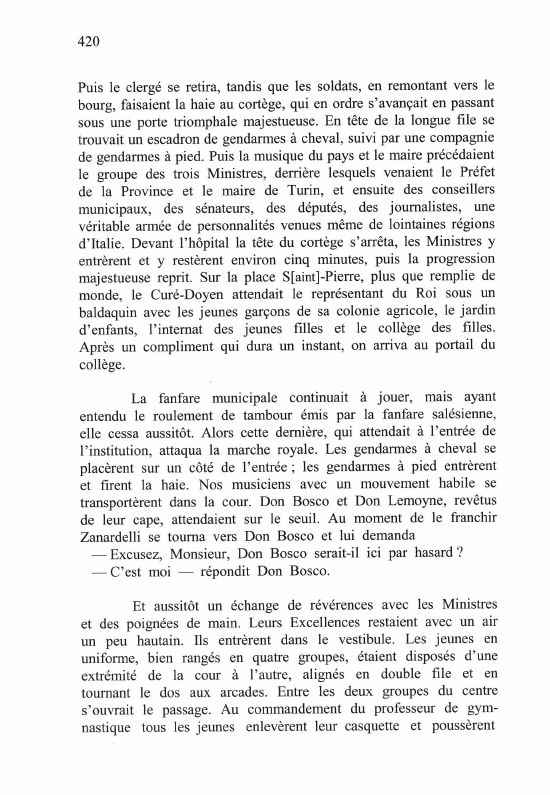 420

Puis le clergé se retira, tandis que les soldats, en remontant vers le bourg, faisaient la haie au cortège, qui en ordre s'avançait en passant sous une porte triomphale majestueuse. En tête de la longue file se trouvait un escadron de gendarmes à cheval, suivi par une compagnie de gendarmes à pied. Puis la musique du pays et le maire précédaient le groupe des trois Ministres, derrière lesquels venaient le Préfet de la Province et le maire de Turin, et ensuite des conseillers municipaux, des sénateurs, des députés, des journalistes, une véritable armée de personnalités venues même de lointaines régions d'Italie. Devant l'hôpital la tête du cortège s'arrêta, les Ministres y entrèrent et y restèrent environ cinq minutes, puis la progression majestueuse reprit. Sur la place S[aint]-Pierre, plus que remplie de monde, le Curé-Doyen attendait le représentant du Roi sous un baldaquin avec les jeunes garçons de sa colonie agricole, le jardin d'enfants, l'internat des jeunes filles et le collège des filles. Après un compliment qui dura un instant, on arriva au portail du collège.

La fanfare municipale continuait à jouer, mais ayant entendu le roulement de tambour émis par la fanfare salésienne, elle cessa aussitôt. Alors cette dernière, qui attendait à l'entrée de l'institution, attaqua la marche royale. Les gendarmes à cheval se placèrent sur un côté de l'entrée ; les gendarmes à pied entrèrent et firent la haie. Nos musiciens avec un mouvement habile se transportèrent dans la cour. Don Bosco et Don Lemoyne, revêtus de leur cape, attendaient sur le seuil. Au moment de le franchir Zanardelli se tourna vers Don Bosco et lui demanda
— Excusez, Monsieur, Don Bosco serait-il ici par hasard ?
— C'est moi — répondit Don Bosco.

Et aussitôt un échange de révérences avec les Ministres et des poignées de main. Leurs Excellences restaient avec un air un peu hautain. Ils entrèrent dans le vestibule. Les jeunes en uniforme, bien rangés en quatre groupes, étaient disposés d'une extrémité de la cour à l'autre, alignés en double file et en tournant le dos aux arcades. Entre les deux groupes du centre s'ouvrait le passage. Au commandement du professeur de gymnastique tous les jeunes enlevèrent leur casquette et poussèrent